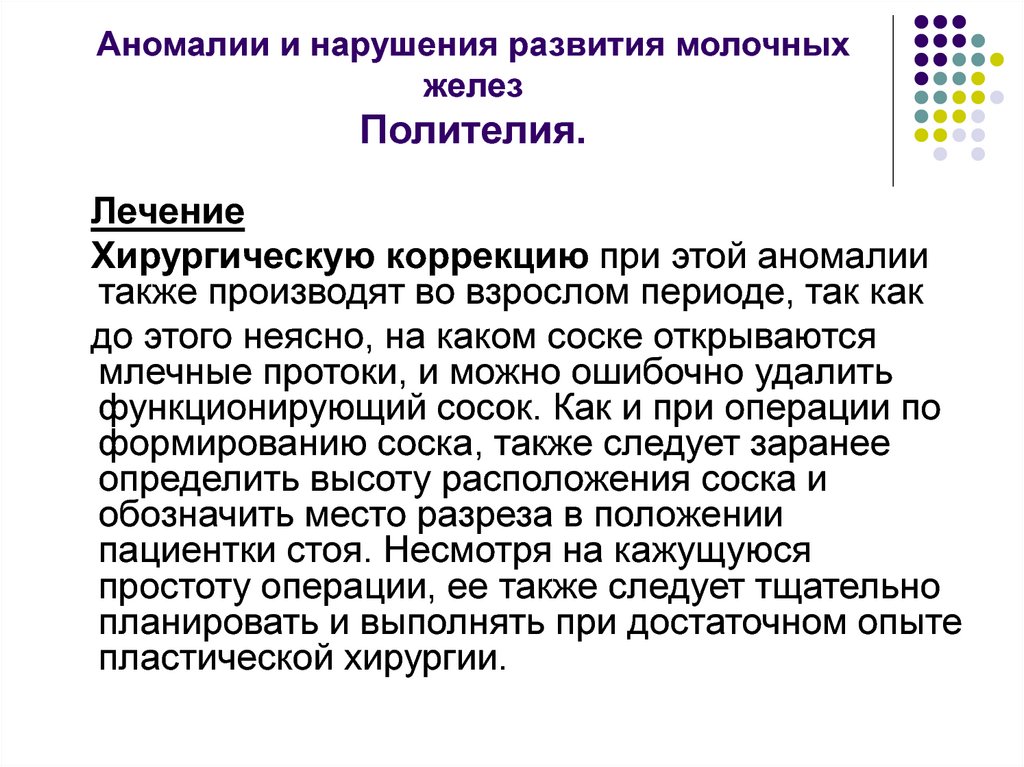 Аномалии и нарушения развития молочных желез
Полителия.

Лечение

Хирургическую коррекцию при этой аномалии также производят во взрослом периоде, так как

до этого неясно, на каком соске открываются млечные протоки, и можно ошибочно удалить функционирующий сосок. Как и при операции по формированию соска, также следует заранее определить высоту расположения соска и обозначить место разреза в положении пациентки стоя. Несмотря на кажущуюся простоту операции, ее также следует тщательно планировать и выполнять при достаточном опыте пластической хирургии.